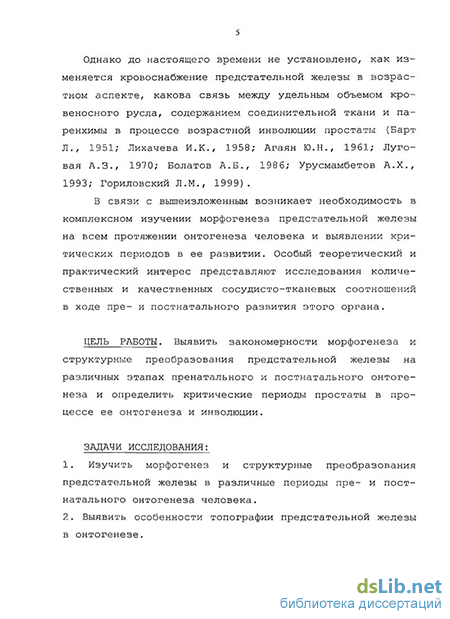 5

Однако до настоящего времени не установлено, как изменяется кровоснабжение предстательной железы в возрастном аспекте, какова связь между удельным объемом кровеносного русла, содержанием соединительной ткани и паренхимы в процессе возрастной инволюции простаты (Барт Л., 1951; Лихачева И.К., 1958; Агаян Ю.Н., 1961; Луговая А.З., 1970; Болатов А.Б., 1986; Урусмамбетов А.Х., 1993; Гориловский Л.М., 1999).

В связи с вышеизложенным возникает необходимость в комплексном изучении морфогенеза предстательной железы на всем протяжении онтогенеза человека и выявлении критических периодов в ее развитии. Особый теоретический и практический интерес представляют исследования количественных и качественных сосудисто-тканевых соотношений в ходе пре- и постнатального развития этого органа.

ЦЕЛЬ РАБОТЫ. Выявить закономерности морфогенеза и структурные преобразования предстательной железы на различных этапах пренатального и постнатального онтогенеза и определить критические периоды простаты в процессе ее онтогенеза и инволюции.

ЗАДАЧИ ИССЛЕДОВАНИЯ:
1. Изучить морфогенез и структурные преобразования предстательной железы в различные периоды пре- и постнатального онтогенеза человека.
2. Выявить особенности топографии предстательной железы в онтогенезе.

dsLib.net
библиотека диссертаций